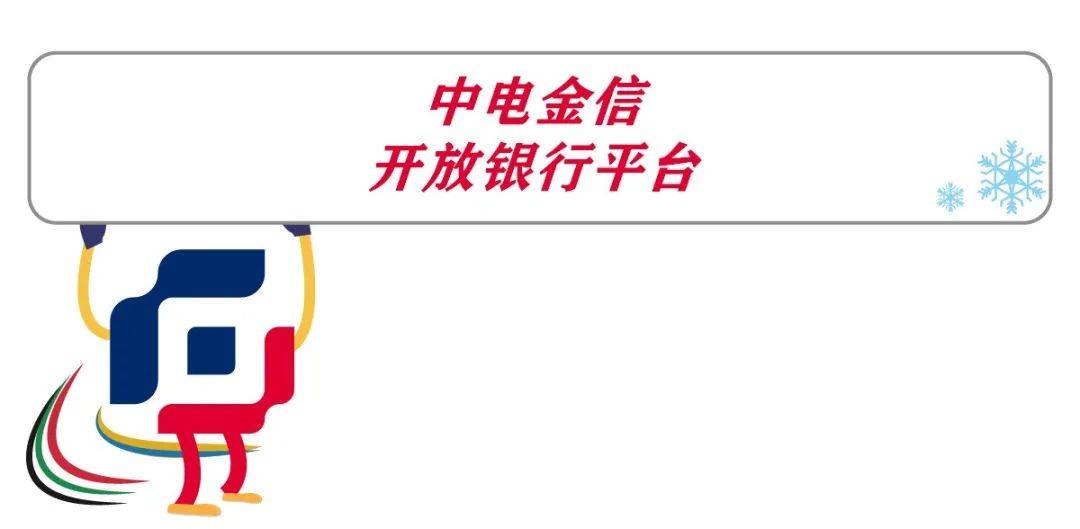 中电金信
开放银行平台